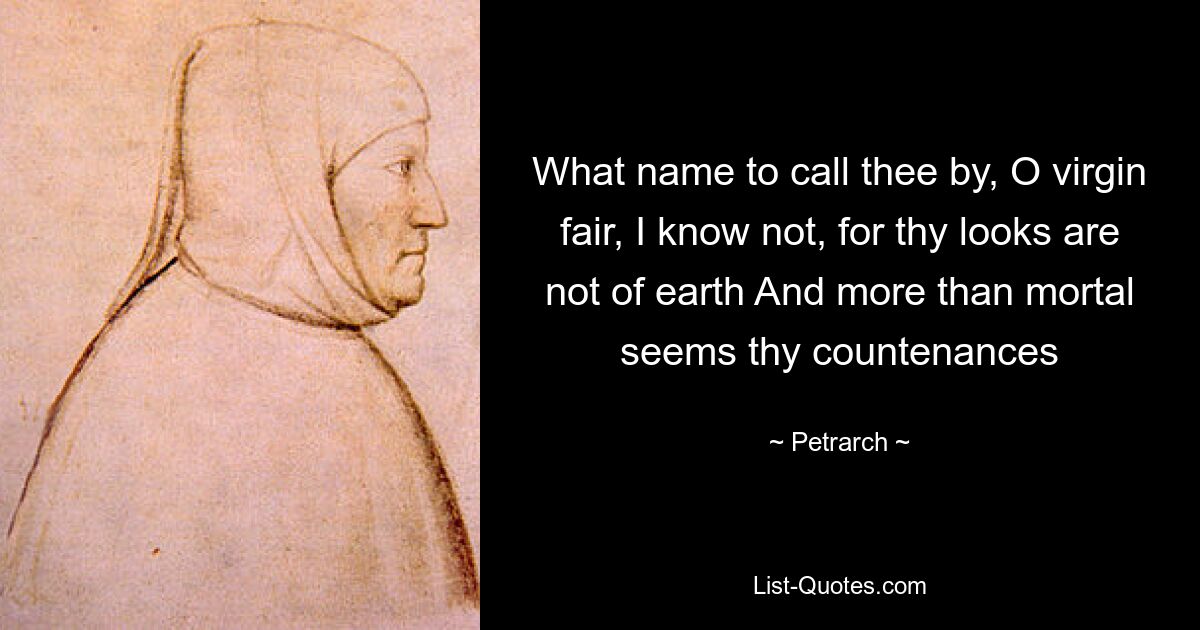 What name to call thee by, O virgin fair, I know not, for thy looks are not of earth And more than mortal seems thy countenances

~ Petrarch ~

List-Quotes.com